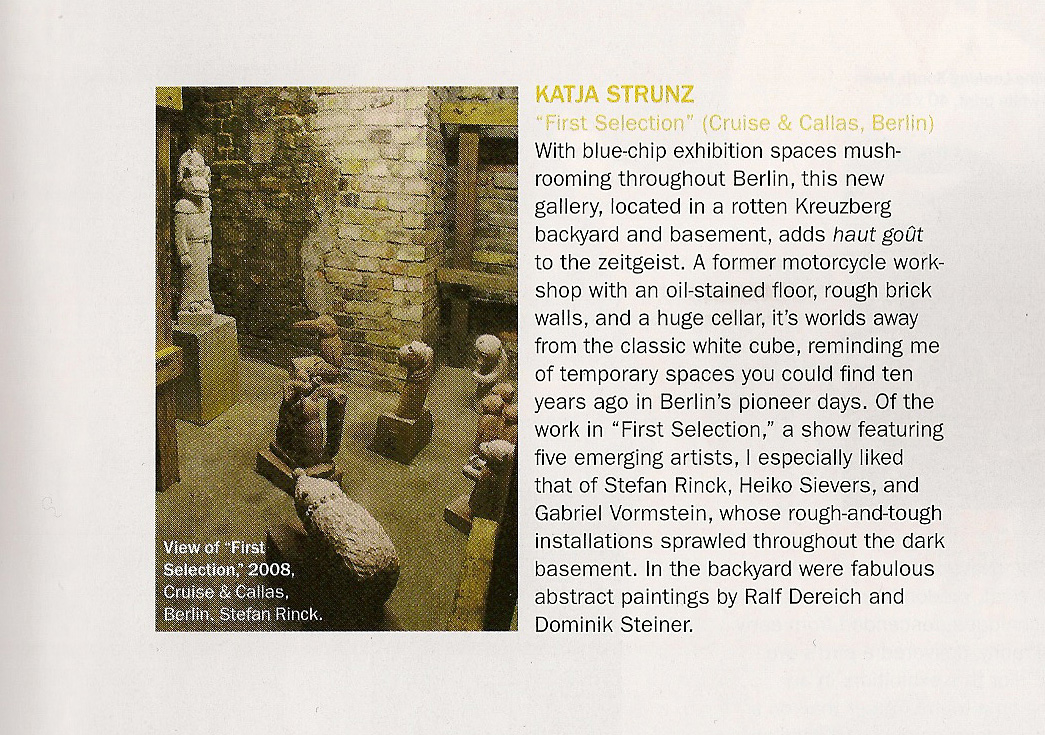 View of "First Selection," 2008, Cruise & Callas, Berlin. Stefan Rinck.

KATJA STRUNZ
"First Selection" (Cruise & Callas, Berlin)
With blue-chip exhibition spaces mushrooming throughout Berlin, this new gallery, located in a rotten Kreuzberg backyard and basement, adds haut goût to the zeitgeist. A former motorcycle workshop with an oil-stained floor, rough brick walls, and a huge cellar, it's worlds away from the classic white cube, reminding me of temporary spaces you could find ten years ago in Berlin's pioneer days. Of the work in "First Selection," a show featuring five emerging artists, I especially liked that of Stefan Rinck, Heiko Sievers, and Gabriel Vormstein, whose rough-and-tough installations sprawled throughout the dark basement. In the backyard were fabulous abstract paintings by Ralf Dereich and Dominik Steiner.